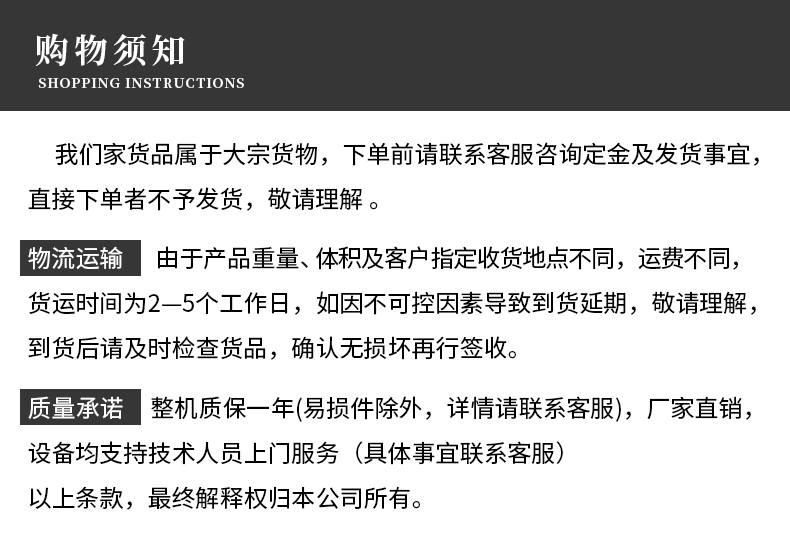 购物须知
SHOPPING INSTRUCTIONS

我们家货品属于大宗货物，下单前请联系客服咨询定金及发货事宜，直接下单者不予发货，敬请理解 。

物流运输 由于产品重量、体积及客户指定收货地点不同，运费不同，货运时间为2—5个工作日，如因不可控因素导致到货延期，敬请理解，到货后请及时检查货品，确认无损坏再行签收。

质量承诺 整机质保一年(易损件除外，详情请联系客服)，厂家直销，设备均支持技术人员上门服务（具体事宜联系客服）

以上条款，最终解释权归本公司所有。